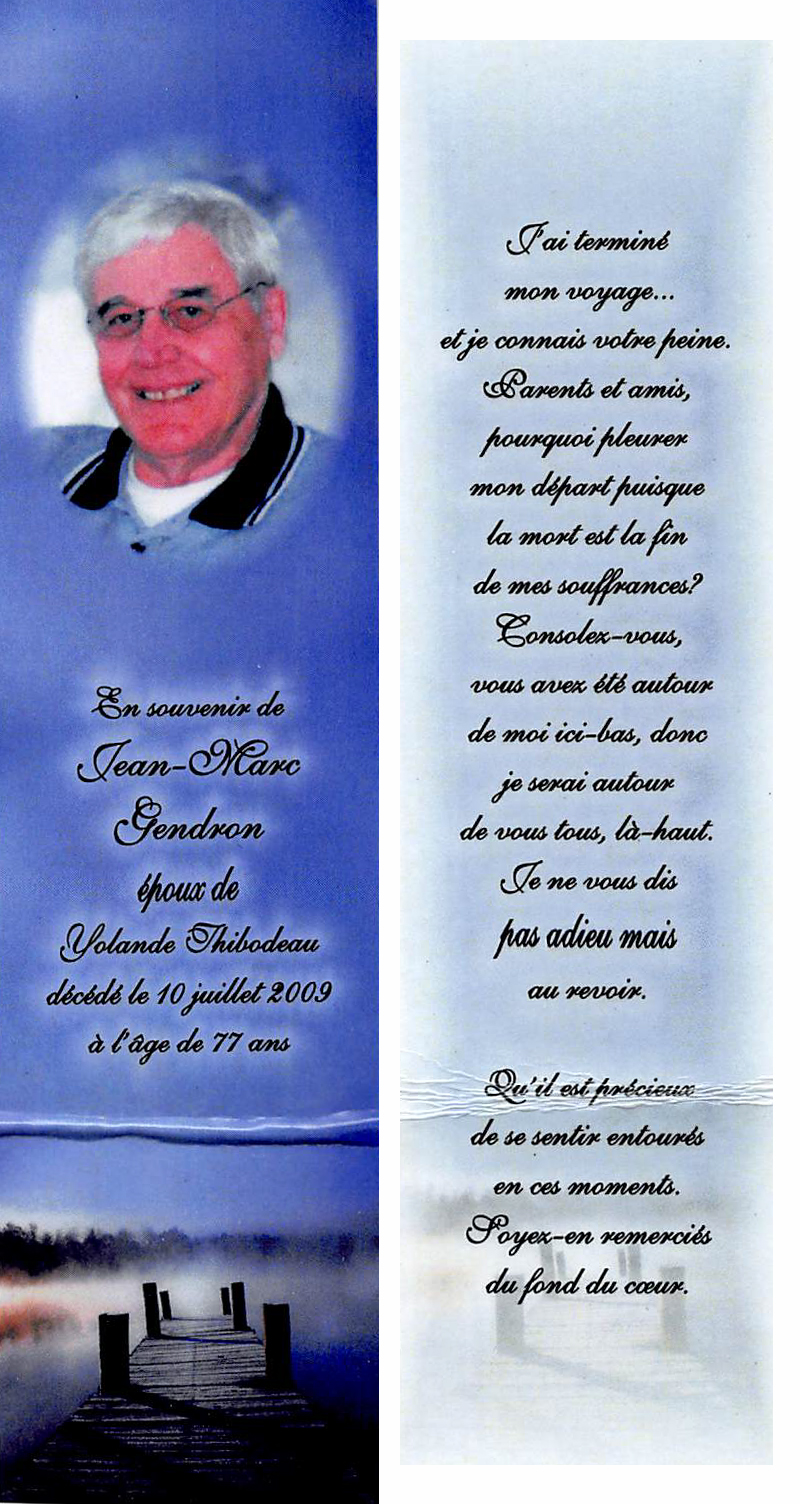 En souvenir de
Jean-Marc Gendron
époux de
Yolande Thibodeau
décédé le 10 juillet 2009
à l'âge de 77 ans

J'ai terminé mon voyage... et je connais votre peine. Parents et amis, pourquoi pleurer mon départ puisque la mort est la fin de mes souffrances? Consolez-vous, vous avez été autour de moi ici-bas, donc je serai autour de vous tous, là-haut. Je ne vous dis pas adieu mais au revoir.

Qu'il est précieux de se sentir entourés en ces moments. Soyez-en remerciés du fond du cœur.